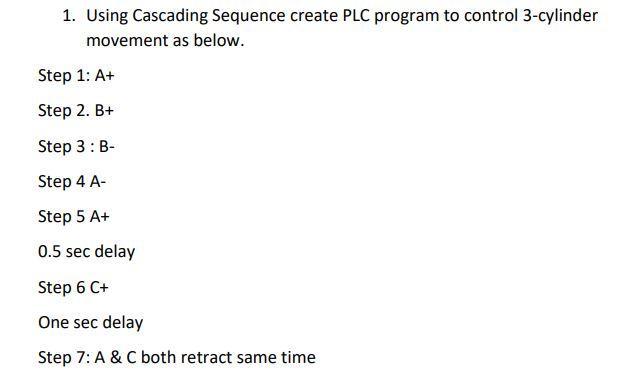 1. Using Cascading Sequence create PLC program to control 3-cylinder movement as below.

Step 1: A+

Step 2. B+

Step 3 : B-

Step 4 A-

Step 5 A+

0.5 sec delay

Step 6 C+

One sec delay

Step 7: A & C both retract same time